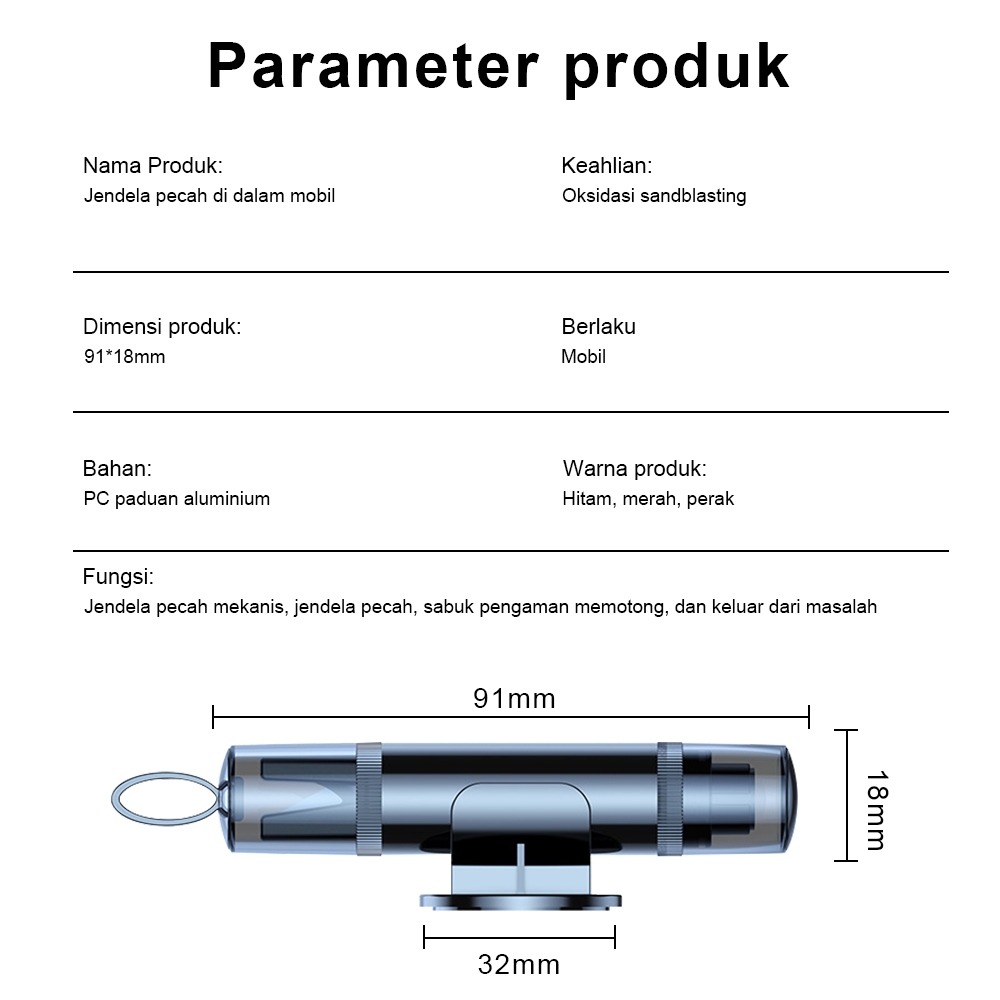 Parameter produk

Nama Produk:
Jendela pecah di dalam mobil

Keahlian:
Oksidasi sandblasting

Dimensi produk:
91*18mm

Berlaku
Mobil

Bahan:
PC paduan aluminium

Warna produk:
Hitam, merah, perak

Fungsi:
Jendela pecah mekanis, jendela pecah, sabuk pengaman memotong, dan keluar dari masalah

91mm

18mm

32mm